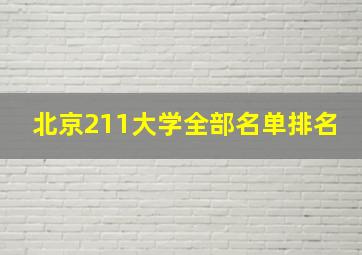 北京211大学全部名单排名